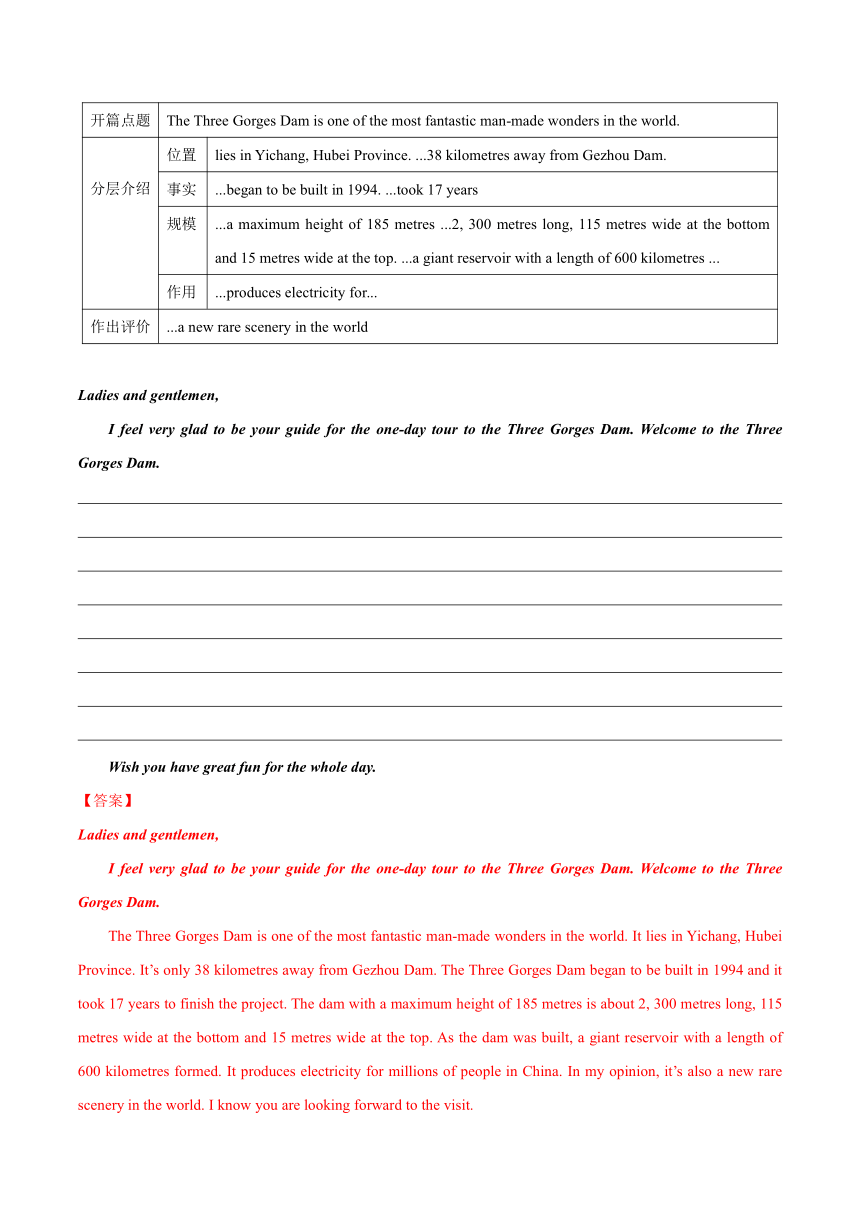 | 开篇点题 | The Three Gorges Dam is one of the most fantastic man-made wonders in the world. | |
|---|---|---|
| 分层介绍 | 位置 | lies in Yichang, Hubei Province. ...38 kilometres away from Gezhou Dam. |
| | 事实 | ...began to be built in 1994. ...took 17 years |
| | 规模 | ...a maximum height of 185 metres ...2, 300 metres long, 115 metres wide at the bottom and 15 metres wide at the top. ...a giant reservoir with a length of 600 kilometres ... |
| | 作用 | ...produces electricity for... |
| 作出评价 | ...a new rare scenery in the world | |

Ladies and gentlemen,

I feel very glad to be your guide for the one-day tour to the Three Gorges Dam. Welcome to the Three Gorges Dam.

Wish you have great fun for the whole day.

【答案】

Ladies and gentlemen,

I feel very glad to be your guide for the one-day tour to the Three Gorges Dam. Welcome to the Three Gorges Dam.

The Three Gorges Dam is one of the most fantastic man-made wonders in the world. It lies in Yichang, Hubei Province. It’s only 38 kilometres away from Gezhou Dam. The Three Gorges Dam began to be built in 1994 and it took 17 years to finish the project. The dam with a maximum height of 185 metres is about 2, 300 metres long, 115 metres wide at the bottom and 15 metres wide at the top. As the dam was built, a giant reservoir with a length of 600 kilometres formed. It produces electricity for millions of people in China. In my opinion, it’s also a new rare scenery in the world. I know you are looking forward to the visit.